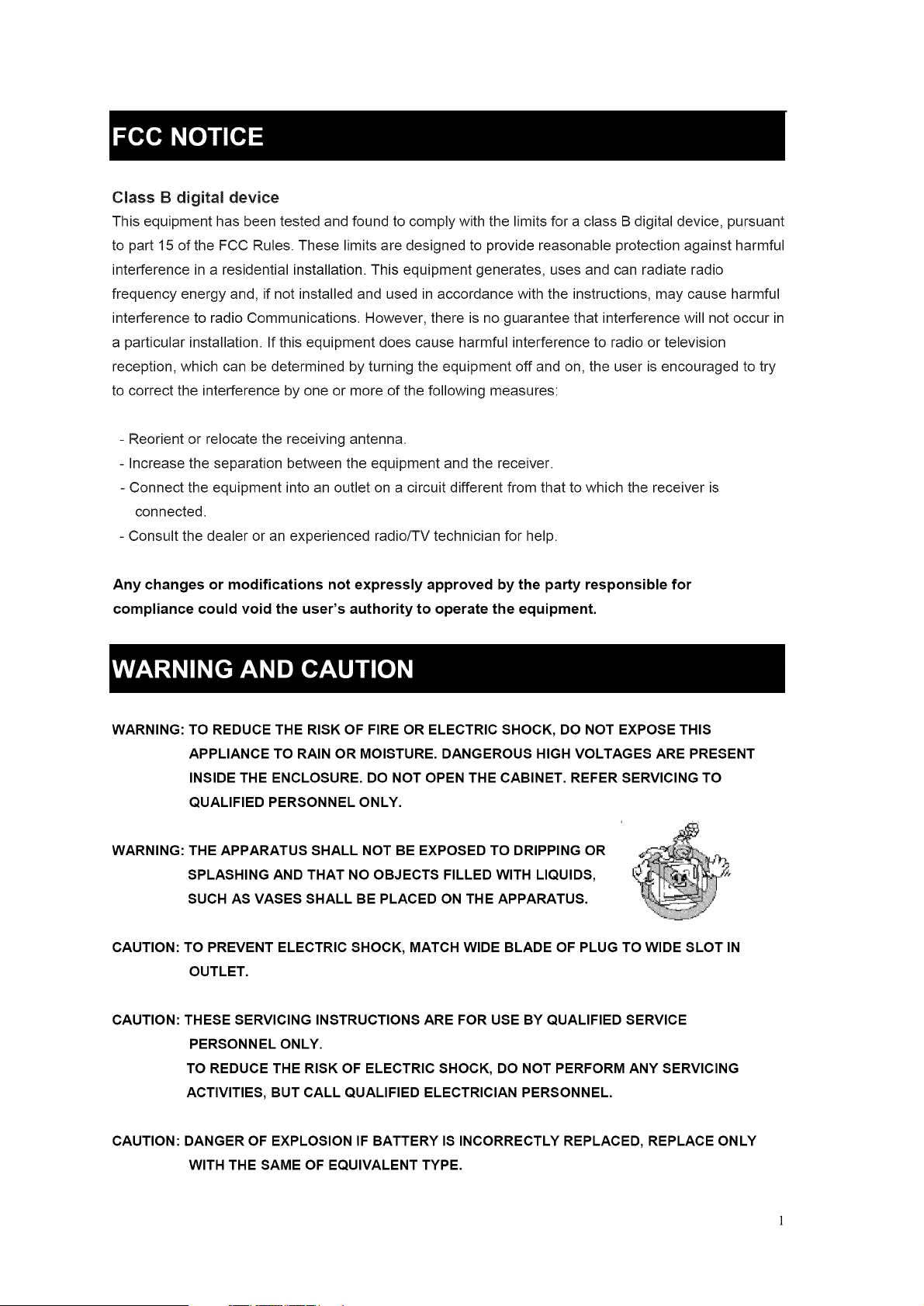 FCC NOTICE

Class B digital device
This equipment has been tested and found to comply with the limits for a class B digital device, pursuant to part 15 of the FCC Rules. These limits are designed to provide reasonable protection against harmful interference in a residential installation. This equipment generates, uses and can radiate radio frequency energy and, if not installed and used in accordance with the instructions, may cause harmful interference to radio Communications. However, there is no guarantee that interference will not occur in a particular installation. If this equipment does cause harmful interference to radio or television reception, which can be determined by turning the equipment off and on, the user is encouraged to try to correct the interference by one or more of the following measures:

- Reorient or relocate the receiving antenna.
- Increase the separation between the equipment and the receiver.
- Connect the equipment into an outlet on a circuit different from that to which the receiver is connected.
- Consult the dealer or an experienced radio/TV technician for help.

Any changes or modifications not expressly approved by the party responsible for compliance could void the user's authority to operate the equipment.

WARNING AND CAUTION

WARNING: TO REDUCE THE RISK OF FIRE OR ELECTRIC SHOCK, DO NOT EXPOSE THIS APPLIANCE TO RAIN OR MOISTURE. DANGEROUS HIGH VOLTAGES ARE PRESENT INSIDE THE ENCLOSURE. DO NOT OPEN THE CABINET. REFER SERVICING TO QUALIFIED PERSONNEL ONLY.

WARNING: THE APPARATUS SHALL NOT BE EXPOSED TO DRIPPING OR SPLASHING AND THAT NO OBJECTS FILLED WITH LIQUIDS, SUCH AS VASES SHALL BE PLACED ON THE APPARATUS.

CAUTION: TO PREVENT ELECTRIC SHOCK, MATCH WIDE BLADE OF PLUG TO WIDE SLOT IN OUTLET.

CAUTION: THESE SERVICING INSTRUCTIONS ARE FOR USE BY QUALIFIED SERVICE PERSONNEL ONLY.
TO REDUCE THE RISK OF ELECTRIC SHOCK, DO NOT PERFORM ANY SERVICING ACTIVITIES, BUT CALL QUALIFIED ELECTRICIAN PERSONNEL.

CAUTION: DANGER OF EXPLOSION IF BATTERY IS INCORRECTLY REPLACED, REPLACE ONLY WITH THE SAME OF EQUIVALENT TYPE.

1